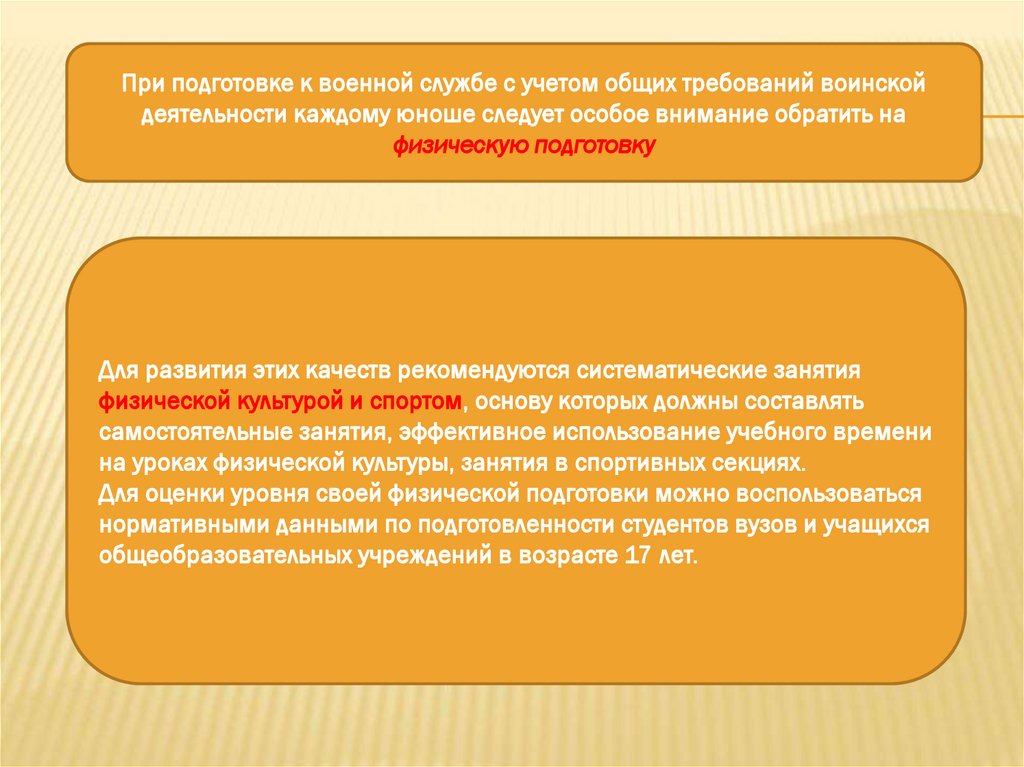 При подготовке к военной службе с учетом общих требований воинской деятельности каждому юноше следует особое внимание обратить на физическую подготовку

Для развития этих качеств рекомендуются систематические занятия физической культурой и спортом, основу которых должны составлять самостоятельные занятия, эффективное использование учебного времени на уроках физической культуры, занятия в спортивных секциях.
Для оценки уровня своей физической подготовки можно воспользоваться нормативными данными по подготовленности студентов вузов и учащихся общеобразовательных учреждений в возрасте 17 лет.